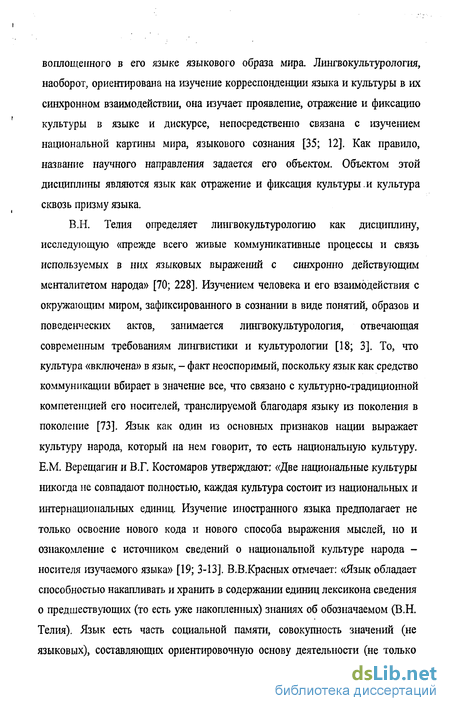 воплощенного в его языке языкового образа мира. Лингвокультурология, наоборот, ориентирована на изучение корреспонденции языка и культуры в их синхронном взаимодействии, она изучает проявление, отражение и фиксацию культуры в языке и дискурсе, непосредственно связана с изучением национальной картины мира, языкового сознания [35; 12]. Как правило, название научного направления задается его объектом. Объектом этой дисциплины являются язык как отражение и фиксация культуры и культура сквозь призму языка.

В.Н. Телия определяет лингвокультурологию как дисциплину, исследующую «прежде всего живые коммуникативные процессы и связь используемых в них языковых выражений с синхронно действующим менталитетом народа» [70; 228]. Изучением человека и его взаимодействия с окружающим миром, зафиксированного в сознании в виде понятий, образов и поведенческих актов, занимается лингвокультурология, отвечающая современным требованиям лингвистики и культурологии [18; 3]. То, что культура «включена» в язык, – факт неоспоримый, поскольку язык как средство коммуникации вбирает в значение все, что связано с культурно-традиционной компетенцией его носителей, транслируемой благодаря языку из поколения в поколение [73]. Язык как один из основных признаков нации выражает культуру народа, который на нем говорит, то есть национальную культуру. Е.М. Верещагин и В.Г. Костомаров утверждают: «Две национальные культуры никогда не совпадают полностью, каждая культура состоит из национальных и интернациональных единиц. Изучение иностранного языка предполагает не только освоение нового кода и нового способа выражения мыслей, но и ознакомление с источником сведений о национальной культуре народа – носителя изучаемого языка» [19; 3-13]. В.В.Красных отмечает: «Язык обладает способностью накапливать и хранить в содержании единиц лексикона сведения о предшествующих (то есть уже накопленных) знаниях об обозначаемом (В.Н. Телия). Язык есть часть социальной памяти, совокупность значений (не языковых), составляющих ориентировочную основу деятельности (не только

dsLib.net
библиотека диссертаций